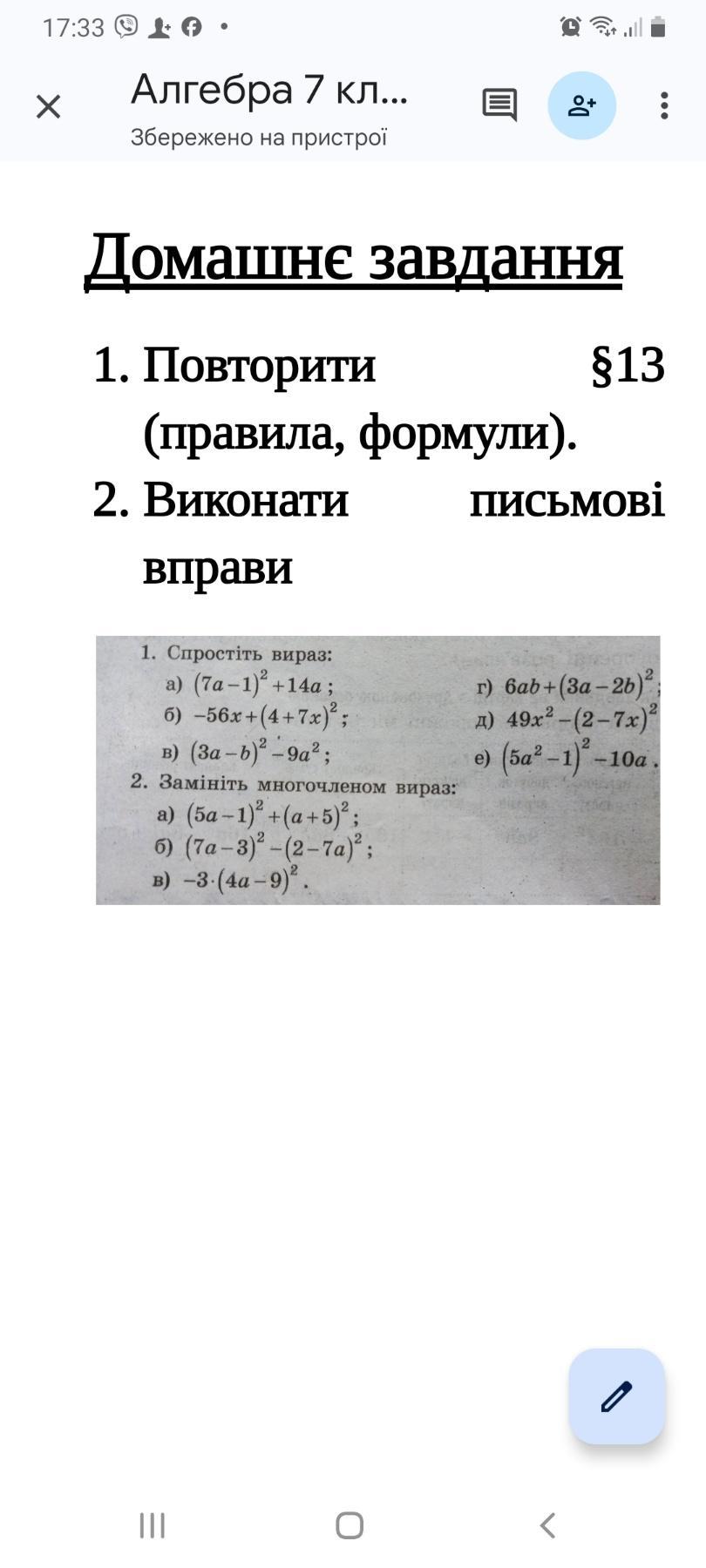 17:33

Алгебра 7 кл...
Збережено на пристрої

Домашнє завдання

1. Повторити §13 (правила, формули).
2. Виконати письмові вправи

1. Спростіть вираз:
а) $(7a-1)^2+14a$;
б) $-56x+(4+7x)^2$;
в) $(3a-b)^2-9a^2$;
г) $6ab+(3a-2b)^2$;
д) $49x^2-(2-7x)^2$
е) $(5a^2-1)^2-10a$.
2. Замініть многочленом вираз:
а) $(5a-1)^2+(a+5)^2$;
б) $(7a-3)^2-(2-7a)^2$;
в) $-3\cdot(4a-9)^2$.